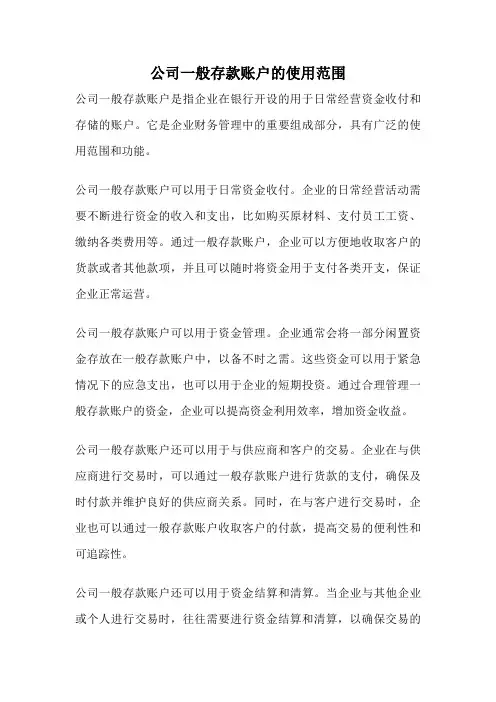 公司一般存款账户的使用范围

公司一般存款账户是指企业在银行开设的用于日常经营资金收付和存储的账户。它是企业财务管理中的重要组成部分，具有广泛的使用范围和功能。

公司一般存款账户可以用于日常资金收付。企业的日常经营活动需要不断进行资金的收入和支出，比如购买原材料、支付员工工资、缴纳各类费用等。通过一般存款账户，企业可以方便地收取客户的货款或者其他款项，并且可以随时将资金用于支付各类开支，保证企业正常运营。

公司一般存款账户可以用于资金管理。企业通常会将一部分闲置资金存放在一般存款账户中，以备不时之需。这些资金可以用于紧急情况下的应急支出，也可以用于企业的短期投资。通过合理管理一般存款账户的资金，企业可以提高资金利用效率，增加资金收益。

公司一般存款账户还可以用于与供应商和客户的交易。企业在与供应商进行交易时，可以通过一般存款账户进行货款的支付，确保及时付款并维护良好的供应商关系。同时，在与客户进行交易时，企业也可以通过一般存款账户收取客户的付款，提高交易的便利性和可追踪性。

公司一般存款账户还可以用于资金结算和清算。当企业与其他企业或个人进行交易时，往往需要进行资金结算和清算，以确保交易的